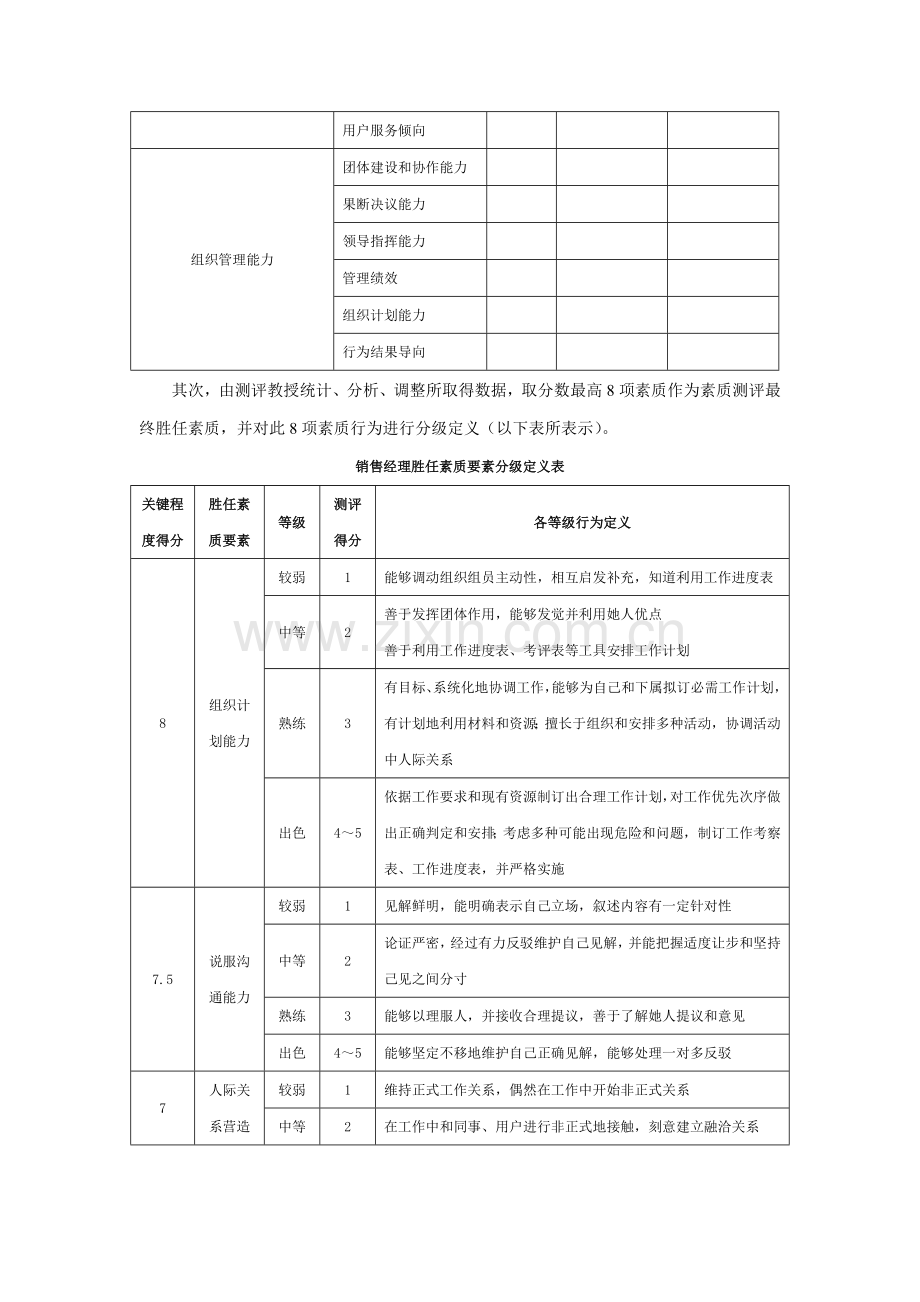 |  | 用户服务倾向 |  |  |  |
|---|---|---|---|---|
| 组织管理能力 | 团体建设和协作能力 |  |  |  |
|  | 果断决议能力 |  |  |  |
|  | 领导指挥能力 |  |  |  |
|  | 管理绩效 |  |  |  |
|  | 组织计划能力 |  |  |  |
|  | 行为结果导向 |  |  |  |

其次，由测评教授统计、分析、调整所取得数据，取分数最高8项素质作为素质测评最终胜任素质，并对此8项素质行为进行分级定义（以下表所表示）。

销售经理胜任素质要素分级定义表

| 关键程度得分 | 胜任素质要素 | 等级 | 测评得分 | 各等级行为定义 |
|---|---|---|---|---|
| 8 | 组织计划能力 | 较弱 | 1 | 能够调动组织组员主动性，相互启发补充，知道利用工作进度表 |
|  |  | 中等 | 2 | 善于发挥团体作用，能够发觉并利用她人优点 善于利用工作进度表、考评表等工具安排工作计划 |
|  |  | 熟练 | 3 | 有目标、系统化地协调工作，能够为自己和下属拟订必需工作计划，有计划地利用材料和资源；擅长于组织和安排多种活动，协调活动中人际关系 |
|  |  | 出色 | 4～5 | 依据工作要求和现有资源制订出合理工作计划，对工作优先次序做出正确判定和安排；考虑多种可能出现危险和问题，制订工作考察表、工作进度表，并严格实施 |
| 7.5 | 说服沟通能力 | 较弱 | 1 | 见解鲜明，能明确表示自己立场，叙述内容有一定针对性 |
|  |  | 中等 | 2 | 论证严密，经过有力反驳维护自己见解，并能把握适度让步和坚持己见之间分寸 |
|  |  | 熟练 | 3 | 能够以理服人，并接收合理提议，善于了解她人提议和意见 |
|  |  | 出色 | 4～5 | 能够坚定不移地维护自己正确见解，能够处理一对多反驳 |
| 7 | 人际关系营造 | 较弱 | 1 | 维持正式工作关系，偶然在工作中开始非正式关系 |
|  |  | 中等 | 2 | 在工作中和同事、用户进行非正式地接触，刻意建立融洽关系 |

www.zixin.com.cn